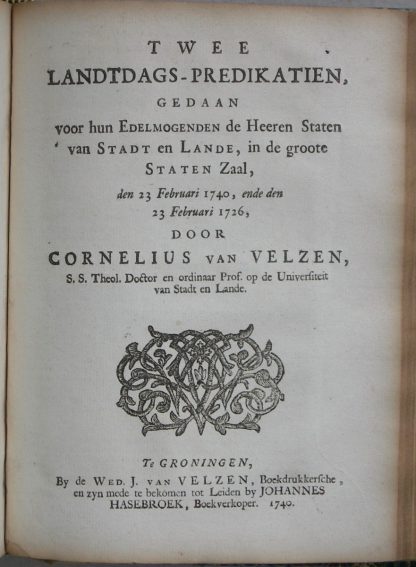 TWEE

LANDTDAGS-PREDIKATIEN,

GEDAAN

voor hun EDELMOGENDEN de Heeren Staten van STADT en LANDE, in de groote STATEN Zaal,

den 23 Februari 1740, ende den 23 Februari 1726,

DOOR

CORNELIUS VAN VELZEN,

S. S. Theol. Doctor en ordinaar Prof. op de Universiteit van Stadt en Lande.

Te GRONINGEN,

By de WED. J. VAN VELZEN, Boekdrukkersche, en zyn mede te bekomen tot Leiden by JOHANNES HASEBROEK, Boekverkoper. 1740.